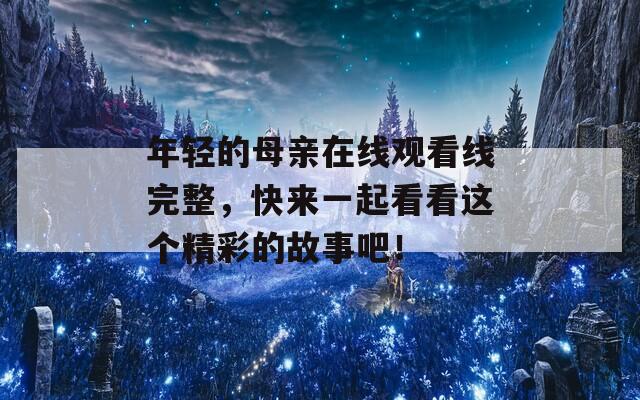 年轻的母亲在线观看线完整，快来一起看看这个精彩的故事吧！